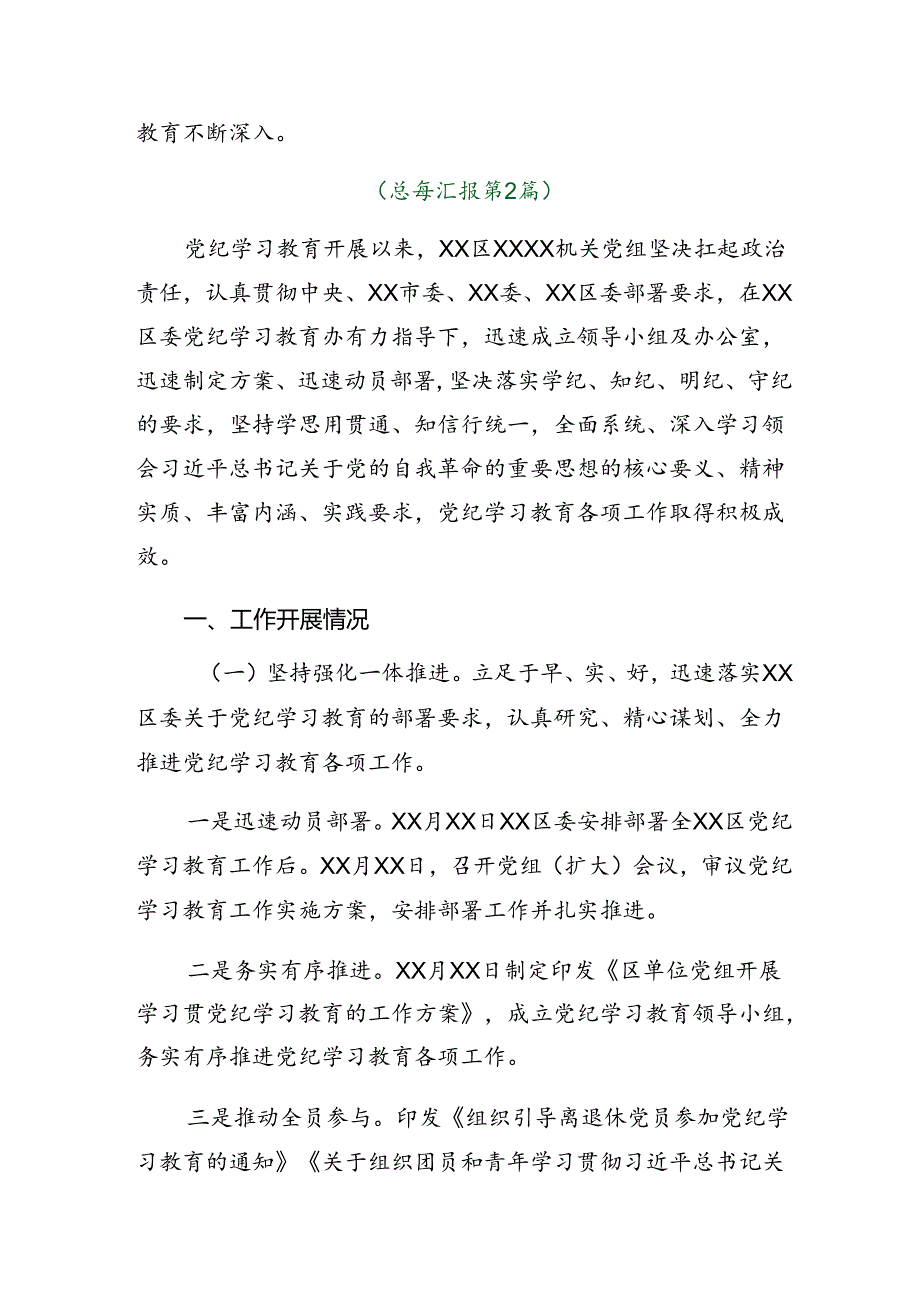 教育不断深入。

（总每汇报第2篇）

党纪学习教育开展以来，XX区XXXX机关党组坚决扛起政治责任，认真贯彻中央、XX市委、XX委、XX区委部署要求，在XX区委党纪学习教育办有力指导下，迅速成立领导小组及办公室，迅速制定方案、迅速动员部署，坚决落实学纪、知纪、明纪、守纪的要求，坚持学思用贯通、知信行统一，全面系统、深入学习领会习近平总书记关于党的自我革命的重要思想的核心要义、精神实质、丰富内涵、实践要求，党纪学习教育各项工作取得积极成效。

一、工作开展情况

（一）坚持强化一体推进。立足于早、实、好，迅速落实XX区委关于党纪学习教育的部署要求，认真研究、精心谋划、全力推进党纪学习教育各项工作。

一是迅速动员部署。XX月XX日XX区委安排部署全XX区党纪学习教育工作后。XX月XX日，召开党组（扩大）会议，审议党纪学习教育工作实施方案，安排部署工作并扎实推进。

二是务实有序推进。XX月XX日制定印发《区单位党组开展学习贯党纪学习教育的工作方案》，成立党纪学习教育领导小组，务实有序推进党纪学习教育各项工作。

三是推动全员参与。印发《组织引导离退休党员参加党纪学习教育的通知》《关于组织团员和青年学习贯彻习近平总书记关